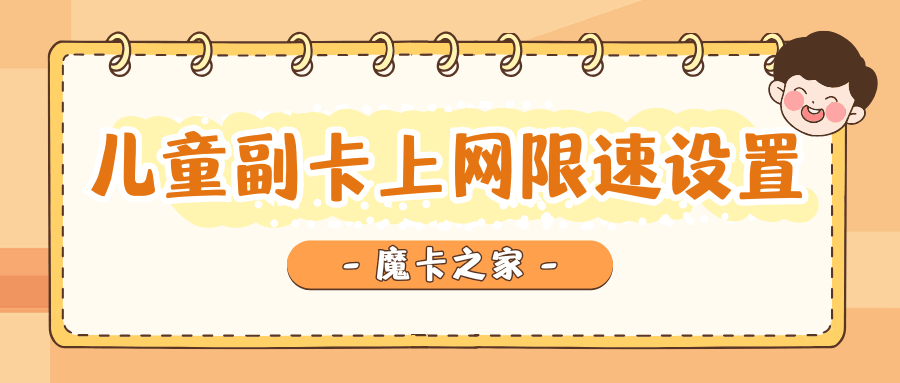 儿童副卡上网限速设置

- 魔卡之家 -